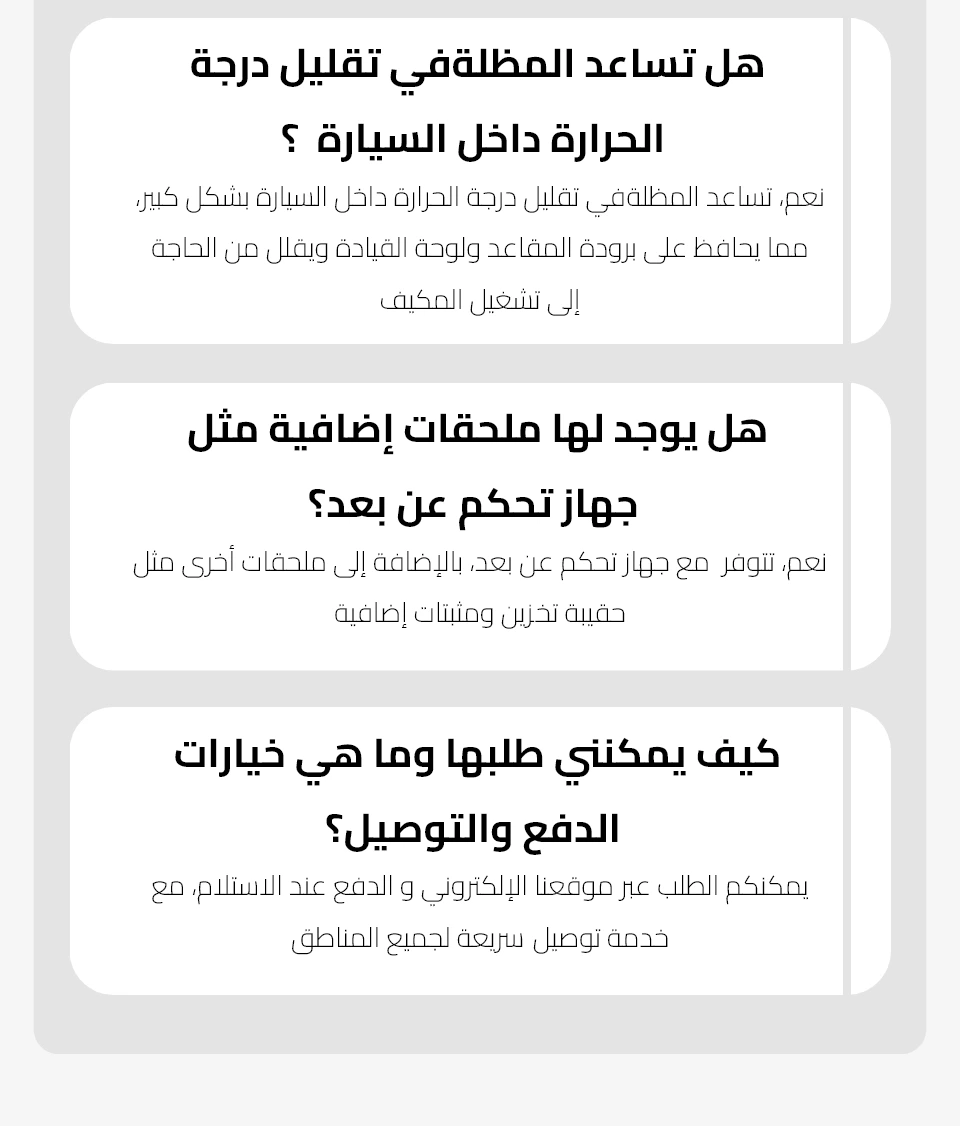 هل تساعد المظلةفي تقليل درجة الحرارة داخل السيارة ؟

نعم، تساعد المظلةفي تقليل درجة الحرارة داخل السيارة بشكل كبير، مما يحافظ على برودة المقاعد ولوحة القيادة ويقلل من الحاجة إلى تشغيل المكيف

هل يوجد لها ملحقات إضافية مثل جهاز تحكم عن بعد؟

نعم، تتوفر مع جهاز تحكم عن بعد، بالإضافة إلى ملحقات أخرى مثل حقيبة تخزين ومثبتات إضافية

كيف يمكنني طلبها وما هي خيارات الدفع والتوصيل؟

يمكنكم الطلب عبر موقعنا الإلكتروني و الدفع عند الاستلام، مع خدمة توصيل سريعة لجميع المناطق